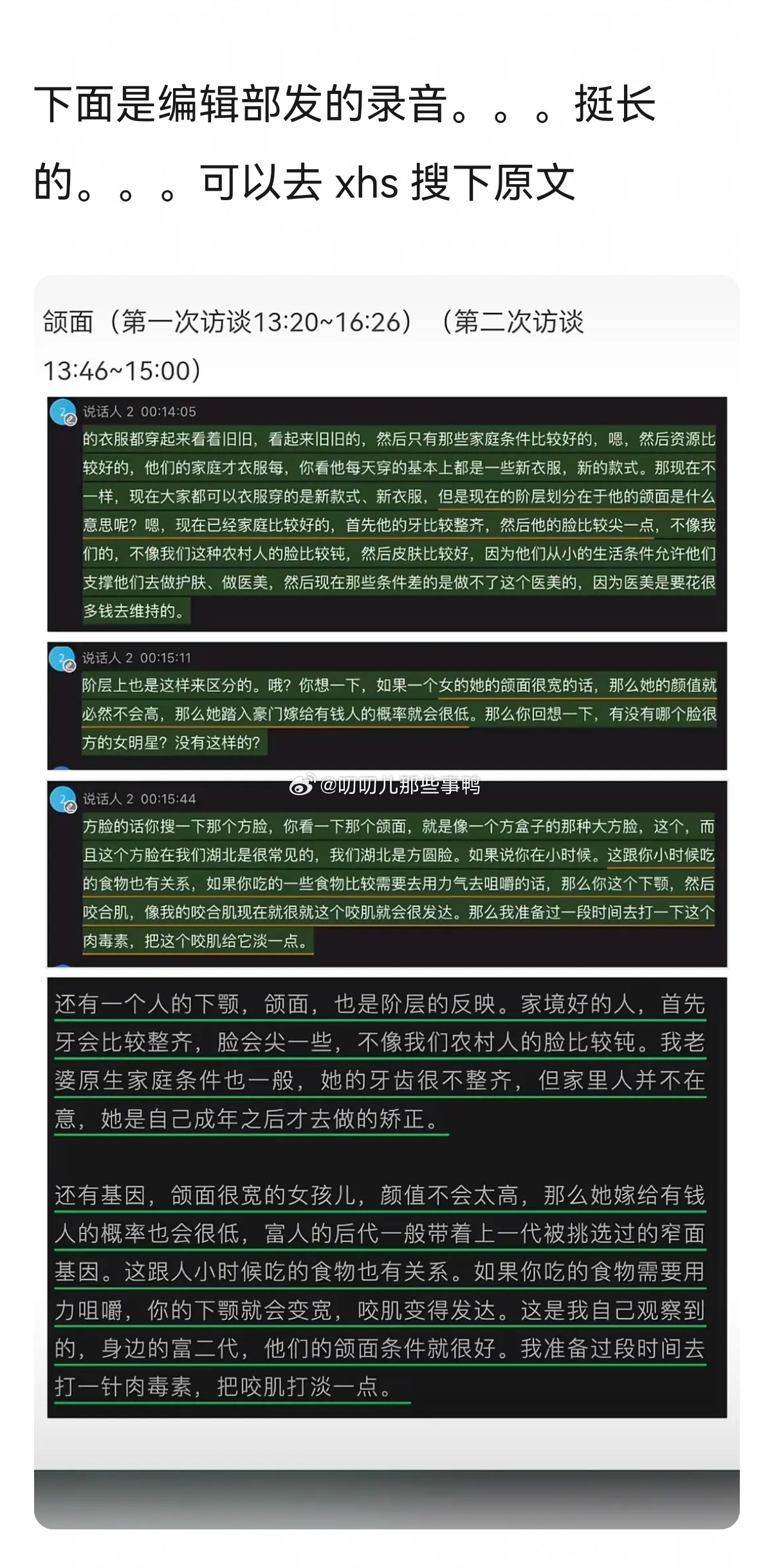 下面是编辑部发的录音。。。挺长的。。。可以去 xhs 搜下原文

颌面（第一次访谈13:20~16:26）（第二次访谈13:46~15:00）

说话人 2 00:14:05
的衣服都穿起来看着旧旧，看起来旧旧的，然后只有那些家庭条件比较好的，嗯，然后资源比较好的，他们的家庭才衣服每，你看他每天穿的基本上都是一些新衣服，新的款式。那现在不一样，现在大家都可以衣服穿的是新款式、新衣服，但是现在的阶层划分在于他的颌面是什么意思呢？嗯，现在已经家庭比较好的，首先他的牙比较整齐，然后他的脸比较尖一点，不像我们的，不像我们这种农村人的脸比较钝，然后皮肤比较好，因为他们从小的生活条件允许他们支撑他们去做护肤、做医美，然后现在那些条件差的是做不了这个医美的，因为医美是要花很多钱去维持的。

说话人 2 00:15:11
阶层上也是这样来区分的。哦？你想一下，如果一个女的她的颌面很宽的话，那么她的颜值就必然不会高，那么她踏入豪门嫁给有钱人的概率就会很低。那么你回想一下，有没有哪个脸很方的女明星？没有这样的？

@叨叨儿那些事鸭

说话人 2 00:15:44
方脸的话你搜一下那个方脸，你看一下那个颌面，就是像一个方盒子的那种大方脸，这个，而且这个方脸在我们湖北是很常见的，我们湖北是方圆脸。如果说你在小时候。这跟你小时候吃的食物也有关系，如果你吃的一些食物比较需要去用力气去咀嚼的话，那么你这个下颚，然后咬合肌，像我的咬合肌现在就很就这个咬肌就会很发达。那么我准备过一段时间去打一下这个肉毒素，把这个咬肌给它淡一点。

还有一个人的下颚，颌面，也是阶层的反映。家境好的人，首先牙会比较整齐，脸会尖一些，不像我们农村人的脸比较钝。我老婆原生家庭条件也一般，她的牙齿很不整齐，但家里人并不在意，她是自己成年之后才去做的矫正。

还有基因，颌面很宽的女孩儿，颜值不会太高，那么她嫁给有钱人的概率也会很低，富人的后代一般带着上一代被挑选过的窄面基因。这跟人小时候吃的食物也有关系。如果你吃的食物需要用力咀嚼，你的下颚就会变宽，咬肌变得发达。这是我自己观察到的，身边的富二代，他们的颌面条件就很好。我准备过段时间去打一针肉毒素，把咬肌打淡一点。